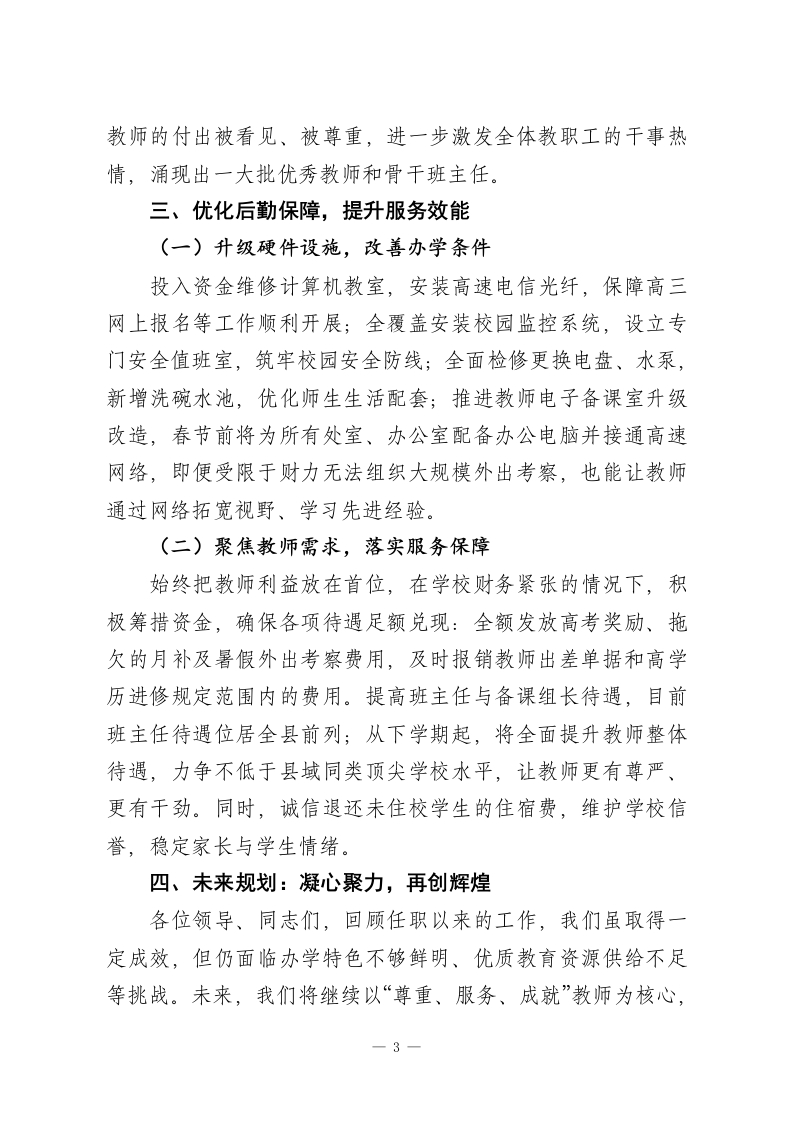 教师的付出被看见、被尊重，进一步激发全体教职工的干事热情，涌现出一大批优秀教师和骨干班主任。

三、优化后勤保障，提升服务效能

（一）升级硬件设施，改善办学条件

投入资金维修计算机教室，安装高速电信光纤，保障高三网上报名等工作顺利开展；全覆盖安装校园监控系统，设立专门安全值班室，筑牢校园安全防线；全面检修更换电盘、水泵，新增洗碗水池，优化师生生活配套；推进教师电子备课室升级改造，春节前将为所有处室、办公室配备办公电脑并接通高速网络，即便受限于财力无法组织大规模外出考察，也能让教师通过网络拓宽视野、学习先进经验。

（二）聚焦教师需求，落实服务保障

始终把教师利益放在首位，在学校财务紧张的情况下，积极筹措资金，确保各项待遇足额兑现：全额发放高考奖励、拖欠的月补及暑假外出考察费用，及时报销教师出差单据和高学历进修规定范围内的费用。提高班主任与备课组长待遇，目前班主任待遇位居全县前列；从下学期起，将全面提升教师整体待遇，力争不低于县域同类顶尖学校水平，让教师更有尊严、更有干劲。同时，诚信退还未住校学生的住宿费，维护学校信誉，稳定家长与学生情绪。

四、未来规划：凝心聚力，再创辉煌

各位领导、同志们，回顾任职以来的工作，我们虽取得一定成效，但仍面临办学特色不够鲜明、优质教育资源供给不足等挑战。未来，我们将继续以“尊重、服务、成就”教师为核心，

— 3 —